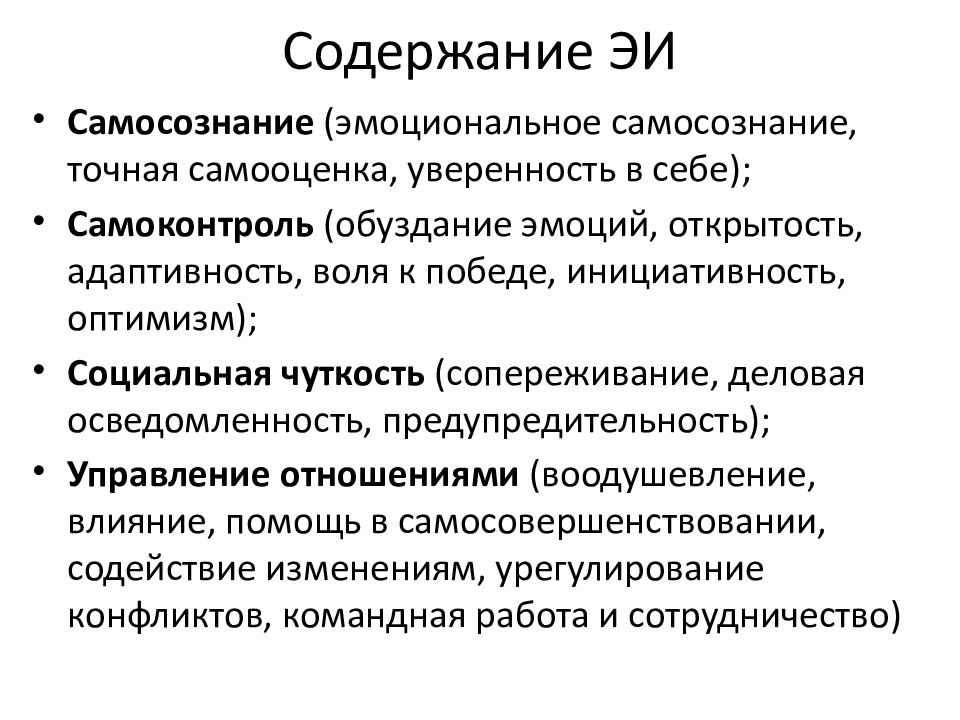 Содержание ЭИ

• Самосознание (эмоциональное самосознание, точная самооценка, уверенность в себе);
• Самоконтроль (обуздание эмоций, открытость, адаптивность, воля к победе, инициативность, оптимизм);
• Социальная чуткость (сопереживание, деловая осведомленность, предупредительность);
• Управление отношениями (воодушевление, влияние, помощь в самосовершенствовании, содействие изменениям, урегулирование конфликтов, командная работа и сотрудничество)